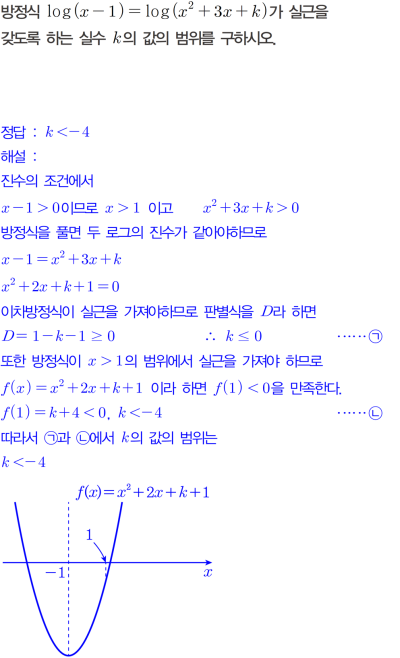 방정식 $\log(x-1)=\log(x^2+3x+k)$가 실근을 갖도록 하는 실수 $k$의 값의 범위를 구하시오.

정답 : $k<-4$

해설 :

진수의 조건에서

$x-1>0$이므로 $x>1$ 이고 $x^2+3x+k>0$

방정식을 풀면 두 로그의 진수가 같아야하므로

$x-1=x^2+3x+k$

$x^2+2x+k+1=0$

이차방정식이 실근을 가져야하므로 판별식을 $D$라 하면

$D=1-k-1\geq 0$ $\therefore k\leq 0$ ······㉠

또한 방정식이 $x>1$의 범위에서 실근을 가져야 하므로

$f(x)=x^2+2x+k+1$ 이라 하면 $f(1)<0$을 만족한다.

$f(1)=k+4<0$, $k<-4$ ······㉡

따라서 ㉠과 ㉡에서 $k$의 값의 범위는

$k<-4$

$f(x)=x^2+2x+k+1$

1

$-1$

$x$